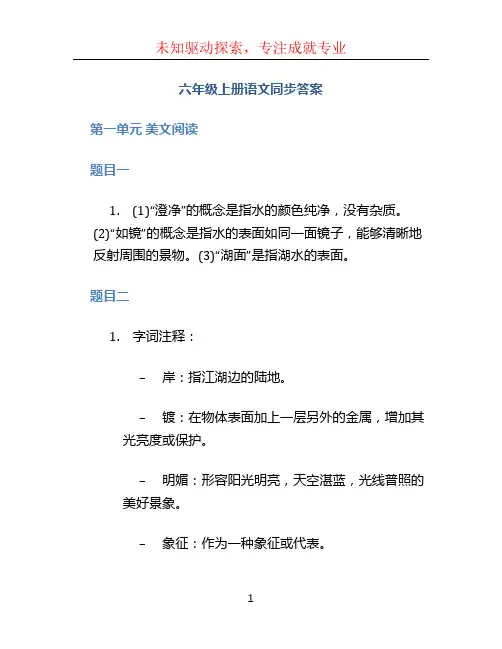 未知驱动探索，专注成就专业

六年级上册语文同步答案

第一单元 美文阅读

题目一

1. (1)“澄净”的概念是指水的颜色纯净，没有杂质。(2)“如镜”的概念是指水的表面如同一面镜子，能够清晰地反射周围的景物。(3)“湖面”是指湖水的表面。

题目二

1. 字词注释：

– 岸：指江湖边的陆地。

– 镀：在物体表面加上一层另外的金属，增加其光亮度或保护。

– 明媚：形容阳光明亮，天空湛蓝，光线普照的美好景象。

– 象征：作为一种象征或代表。

1